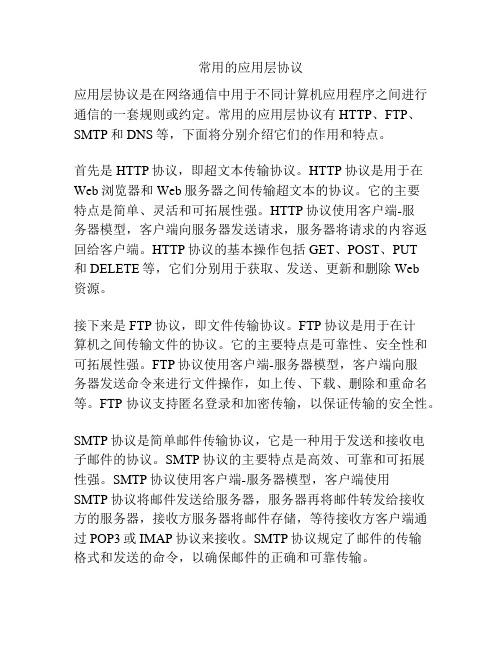 常用的应用层协议

应用层协议是在网络通信中用于不同计算机应用程序之间进行通信的一套规则或约定。常用的应用层协议有 HTTP、FTP、SMTP 和 DNS 等，下面将分别介绍它们的作用和特点。

首先是 HTTP 协议，即超文本传输协议。HTTP 协议是用于在 Web 浏览器和 Web 服务器之间传输超文本的协议。它的主要特点是简单、灵活和可拓展性强。HTTP 协议使用客户端-服务器模型，客户端向服务器发送请求，服务器将请求的内容返回给客户端。HTTP 协议的基本操作包括 GET、POST、PUT 和 DELETE 等，它们分别用于获取、发送、更新和删除 Web 资源。

接下来是 FTP 协议，即文件传输协议。FTP 协议是用于在计算机之间传输文件的协议。它的主要特点是可靠性、安全性和可拓展性强。FTP 协议使用客户端-服务器模型，客户端向服务器发送命令来进行文件操作，如上传、下载、删除和重命名等。FTP 协议支持匿名登录和加密传输，以保证传输的安全性。

SMTP 协议是简单邮件传输协议，它是一种用于发送和接收电子邮件的协议。SMTP 协议的主要特点是高效、可靠和可拓展性强。SMTP 协议使用客户端-服务器模型，客户端使用 SMTP 协议将邮件发送给服务器，服务器再将邮件转发给接收方的服务器，接收方服务器将邮件存储，等待接收方客户端通过 POP3 或 IMAP 协议来接收。SMTP 协议规定了邮件的传输格式和发送的命令，以确保邮件的正确和可靠传输。